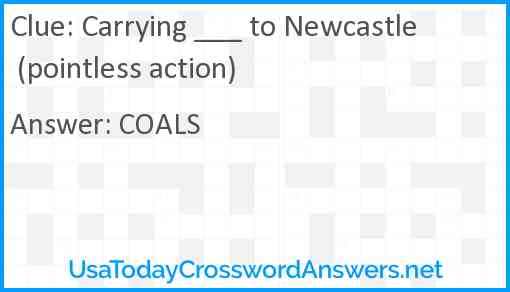 Clue: Carrying ___ to Newcastle (pointless action)

Answer: COALS

UsaTodayCrosswordAnswers.net